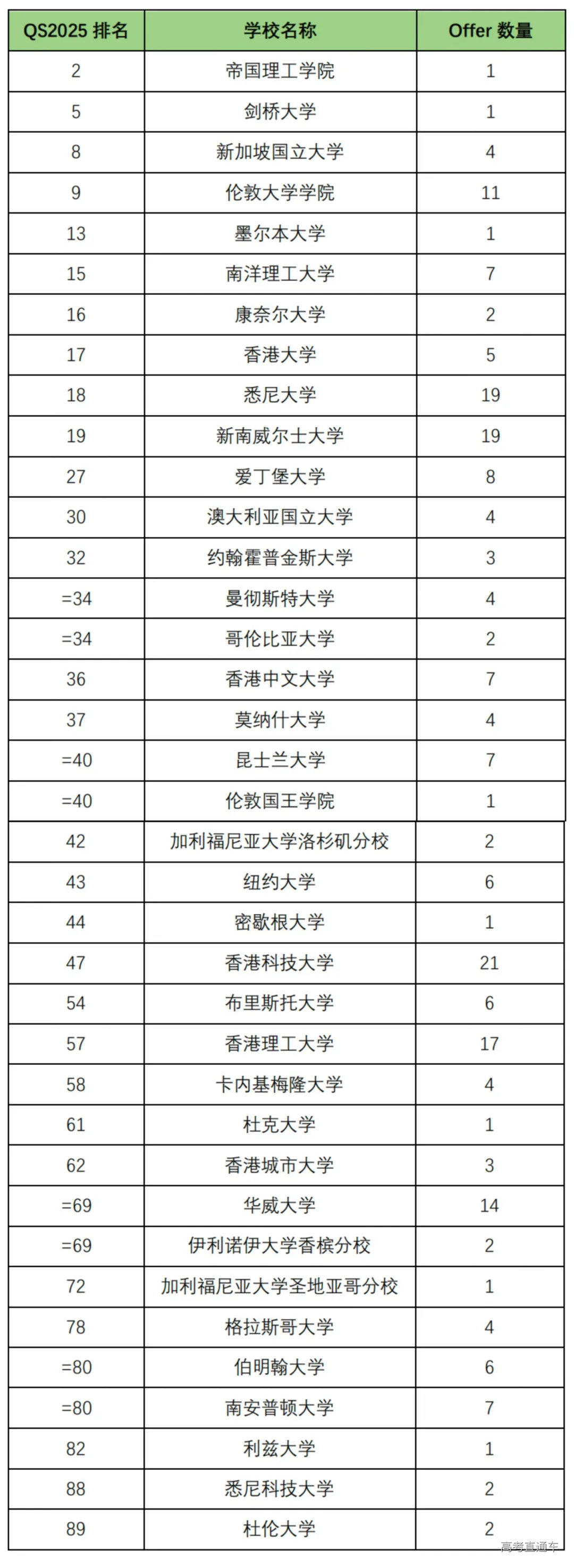 | QS2025 排名 | 学校名称 | Offer 数量 |
|---|---|---|
| 2 | 帝国理工学院 | 1 |
| 5 | 剑桥大学 | 1 |
| 8 | 新加坡国立大学 | 4 |
| 9 | 伦敦大学学院 | 11 |
| 13 | 墨尔本大学 | 1 |
| 15 | 南洋理工大学 | 7 |
| 16 | 康奈尔大学 | 2 |
| 17 | 香港大学 | 5 |
| 18 | 悉尼大学 | 19 |
| 19 | 新南威尔士大学 | 19 |
| 27 | 爱丁堡大学 | 8 |
| 30 | 澳大利亚国立大学 | 4 |
| 32 | 约翰霍普金斯大学 | 3 |
| =34 | 曼彻斯特大学 | 4 |
| =34 | 哥伦比亚大学 | 2 |
| 36 | 香港中文大学 | 7 |
| 37 | 莫纳什大学 | 4 |
| =40 | 昆士兰大学 | 7 |
| =40 | 伦敦国王学院 | 1 |
| 42 | 加利福尼亚大学洛杉矶分校 | 2 |
| 43 | 纽约大学 | 6 |
| 44 | 密歇根大学 | 1 |
| 47 | 香港科技大学 | 21 |
| 54 | 布里斯托大学 | 6 |
| 57 | 香港理工大学 | 17 |
| 58 | 卡内基梅隆大学 | 4 |
| 61 | 杜克大学 | 1 |
| 62 | 香港城市大学 | 3 |
| =69 | 华威大学 | 14 |
| =69 | 伊利诺伊大学香槟分校 | 2 |
| 72 | 加利福尼亚大学圣地亚哥分校 | 1 |
| 78 | 格拉斯哥大学 | 4 |
| =80 | 伯明翰大学 | 6 |
| =80 | 南安普顿大学 | 7 |
| 82 | 利兹大学 | 1 |
| 88 | 悉尼科技大学 | 2 |
| 89 | 杜伦大学 | 2 |

高考直通车